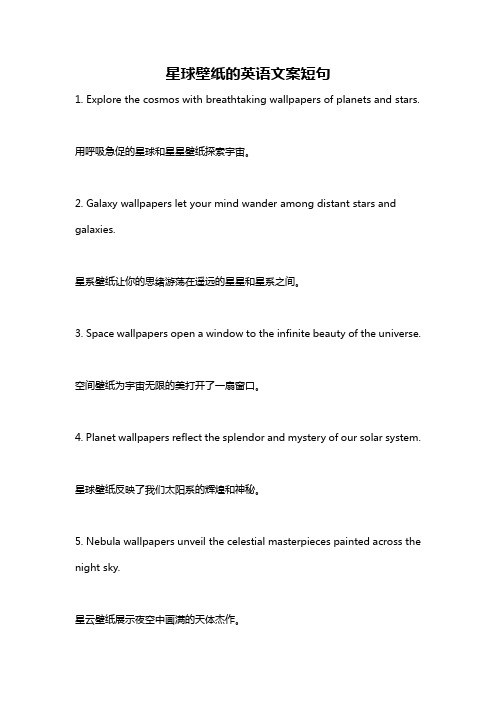 星球壁纸的英语文案短句

1. Explore the cosmos with breathtaking wallpapers of planets and stars.

用呼吸急促的星球和星星壁纸探索宇宙。

2. Galaxy wallpapers let your mind wander among distant stars and galaxies.

星系壁纸让你的思绪游荡在遥远的星星和星系之间。

3. Space wallpapers open a window to the infinite beauty of the universe.

空间壁纸为宇宙无限的美打开了一扇窗口。

4. Planet wallpapers reflect the splendor and mystery of our solar system.

星球壁纸反映了我们太阳系的辉煌和神秘。

5. Nebula wallpapers unveil the celestial masterpieces painted across the night sky.

星云壁纸展示夜空中画满的天体杰作。